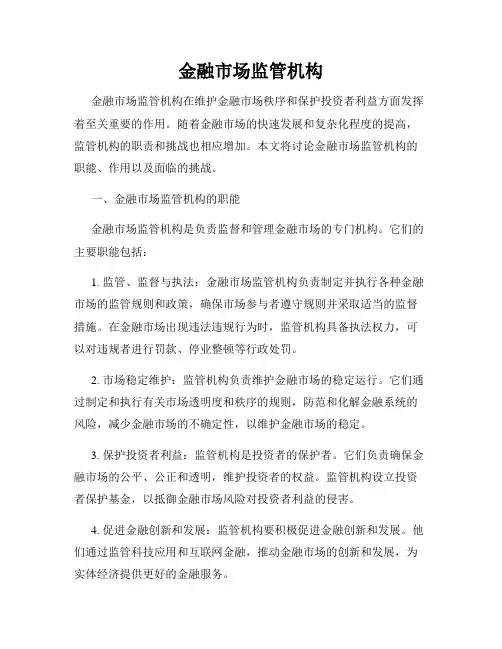 金融市场监管机构

金融市场监管机构在维护金融市场秩序和保护投资者利益方面发挥着至关重要的作用。随着金融市场的快速发展和复杂化程度的提高，监管机构的职责和挑战也相应增加。本文将讨论金融市场监管机构的职能、作用以及面临的挑战。

一、金融市场监管机构的职能

金融市场监管机构是负责监督和管理金融市场的专门机构。它们的主要职能包括：

1. 监管、监督与执法：金融市场监管机构负责制定并执行各种金融市场的监管规则和政策，确保市场参与者遵守规则并采取适当的监督措施。在金融市场出现违法违规行为时，监管机构具备执法权力，可以对违规者进行罚款、停业整顿等行政处罚。

2. 市场稳定维护：监管机构负责维护金融市场的稳定运行。它们通过制定和执行有关市场透明度和秩序的规则，防范和化解金融系统的风险，减少金融市场的不确定性，以维护金融市场的稳定。

3. 保护投资者利益：监管机构是投资者的保护者。它们负责确保金融市场的公平、公正和透明，维护投资者的权益。监管机构设立投资者保护基金，以抵御金融市场风险对投资者利益的侵害。

4. 促进金融创新和发展：监管机构要积极促进金融创新和发展。他们通过监管科技应用和互联网金融，推动金融市场的创新和发展，为实体经济提供更好的金融服务。